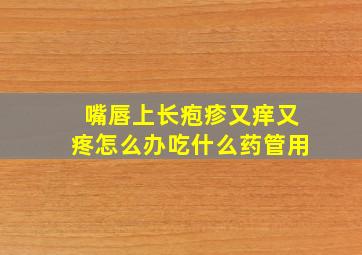 嘴唇上长疱疹又痒又疼怎么办吃什么药管用